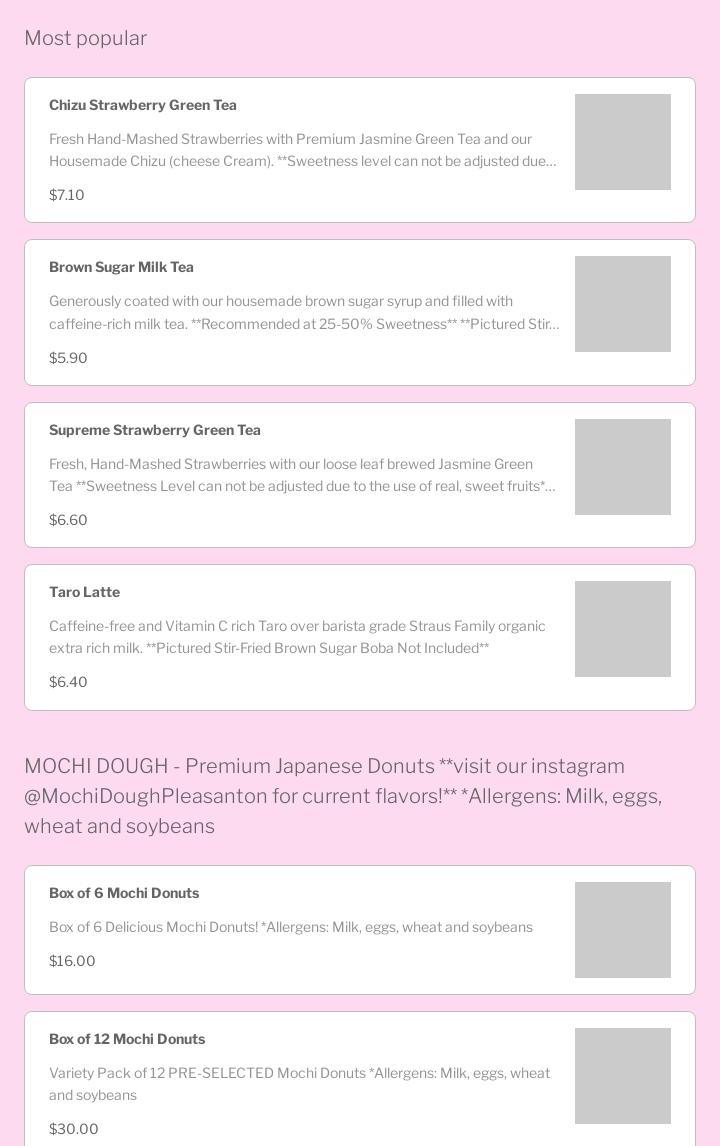 Most popular

Chizu Strawberry Green Tea

Fresh Hand-Mashed Strawberries with Premium Jasmine Green Tea and our Housemade Chizu (cheese Cream). **Sweetness level can not be adjusted due…

$7.10

Brown Sugar Milk Tea

Generously coated with our housemade brown sugar syrup and filled with caffeine-rich milk tea. **Recommended at 25-50% Sweetness** **Pictured Stir…

$5.90

Supreme Strawberry Green Tea

Fresh, Hand-Mashed Strawberries with our loose leaf brewed Jasmine Green Tea **Sweetness Level can not be adjusted due to the use of real, sweet fruits*…

$6.60

Taro Latte

Caffeine-free and Vitamin C rich Taro over barista grade Straus Family organic extra rich milk. **Pictured Stir-Fried Brown Sugar Boba Not Included**

$6.40

MOCHI DOUGH - Premium Japanese Donuts **visit our instagram @MochiDoughPleasanton for current flavors!** *Allergens: Milk, eggs, wheat and soybeans

Box of 6 Mochi Donuts

Box of 6 Delicious Mochi Donuts! *Allergens: Milk, eggs, wheat and soybeans

$16.00

Box of 12 Mochi Donuts

Variety Pack of 12 PRE-SELECTED Mochi Donuts *Allergens: Milk, eggs, wheat and soybeans

$30.00